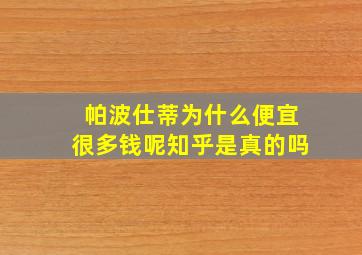 帕波仕蒂为什么便宜很多钱呢知乎是真的吗